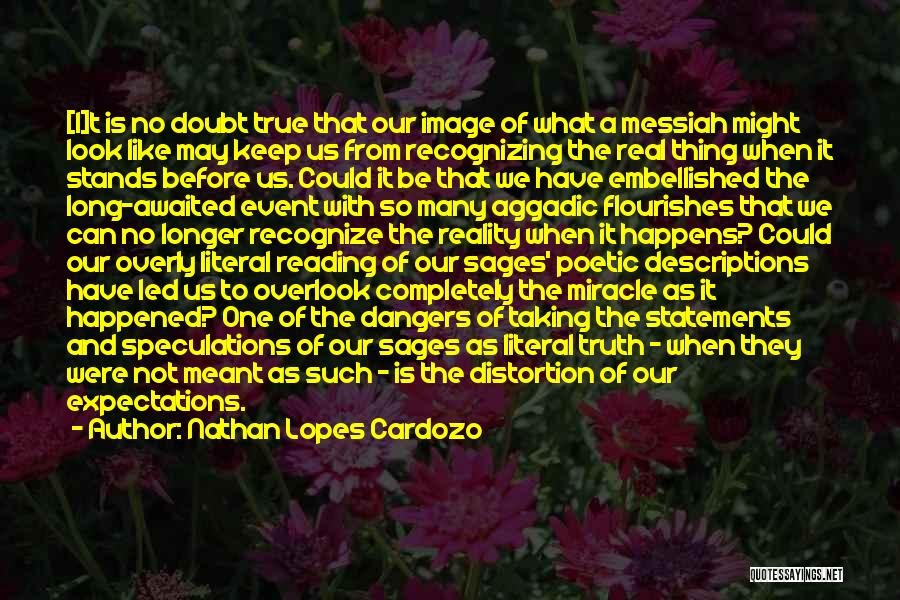 [I]t is no doubt true that our image of what a messiah might look like may keep us from recognizing the real thing when it stands before us. Could it be that we have embellished the long-awaited event with so many aggadic flourishes that we can no longer recognize the reality when it happens? Could our overly literal reading of our sages' poetic descriptions have led us to overlook completely the miracle as it happened? One of the dangers of taking the statements and speculations of our sages as literal truth - when they were not meant as such - is the distortion of our expectations.
- Author: Nathan Lopes Cardozo

QUOTESSAYINGS.NET